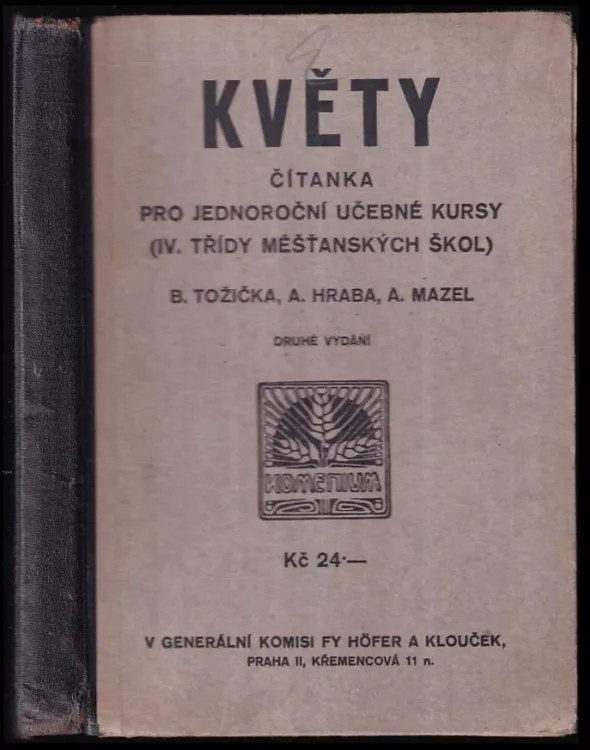 KVĚTY

ČÍTANKA
PRO JEDNOROČNÍ UČEBNÉ KURSY
(IV. TŘÍDY MĚŠŤANSKÝCH ŠKOL)

B. TOŽIČKA, A. HRABA, A. MAZEL

DRUHÉ VYDÁNÍ

KOMENIUM

Kč 24·—

V GENERÁLNÍ KOMISI FY HÖFER A KLOUČEK,
PRAHA II, KŘEMENCOVÁ 11 n.